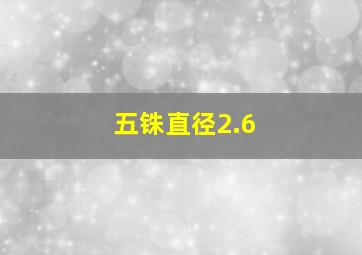 五铢直径2.6